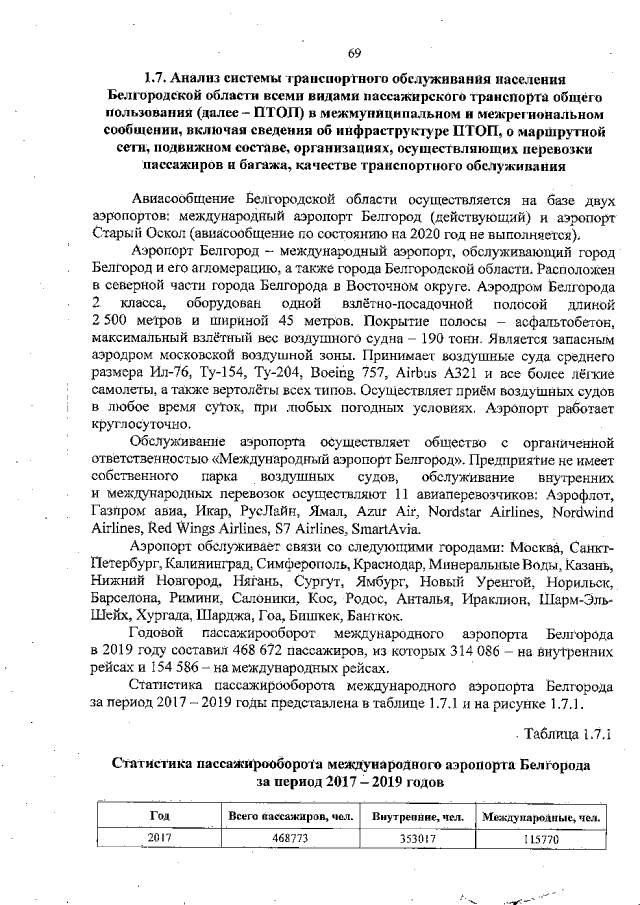 69

1.7. Анализ системы транспортного обслуживания населения Белгородской области всеми видами пассажирского транспорта общего пользования (далее – ПТОП) в межмуниципальном и межрегиональном сообщении, включая сведения об инфраструктуре ПТОП, о маршрутной сети, подвижном составе, организациях, осуществляющих перевозки пассажиров и багажа, качестве транспортного обслуживания

Авиасообщение Белгородской области осуществляется на базе двух аэропортов: международный аэропорт Белгород (действующий) и аэропорт Старый Оскол (авиасообщение по состоянию на 2020 год не выполняется).

Аэропорт Белгород – международный аэропорт, обслуживающий город Белгород и его агломерацию, а также города Белгородской области. Расположен в северной части города Белгорода в Восточном округе. Аэродром Белгорода 2 класса, оборудован одной взлётно-посадочной полосой длиной 2 500 метров и шириной 45 метров. Покрытие полосы – асфальтобетон, максимальный взлётный вес воздушного судна – 190 тонн. Является запасным аэродром московской воздушной зоны. Принимает воздушные суда среднего размера Ил-76, Ту-154, Ту-204, Boeing 757, Airbus A321 и все более лёгкие самолеты, а также вертолёты всех типов. Осуществляет приём воздушных судов в любое время суток, при любых погодных условиях. Аэропорт работает круглосуточно.

Обслуживание аэропорта осуществляет общество с органиченной ответственностью «Международный аэропорт Белгород». Предприятие не имеет собственного парка воздушных судов, обслуживание внутренних и международных перевозок осуществляют 11 авиаперевозчиков: Аэрофлот, Газпром авиа, Икар, РусЛайн, Ямал, Azur Air, Nordstar Airlines, Nordwind Airlines, Red Wings Airlines, S7 Airlines, SmartAvia.

Аэропорт обслуживает связи со следующими городами: Москва, Санкт-Петербург, Калининград, Симферополь, Краснодар, Минеральные Воды, Казань, Нижний Новгород, Нягань, Сургут, Ямбург, Новый Уренгой, Норильск, Барселона, Римини, Салоники, Кос, Родос, Анталья, Ираклион, Шарм-Эль-Шейх, Хургада, Шарджа, Гоа, Бишкек, Бангкок.

Годовой пассажирооборот международного аэропорта Белгорода в 2019 году составил 468 672 пассажиров, из которых 314 086 – на внутренних рейсах и 154 586 – на международных рейсах.

Статистика пассажирооборота международного аэропорта Белгорода за период 2017 – 2019 годы представлена в таблице 1.7.1 и на рисунке 1.7.1.

Таблица 1.7.1

Статистика пассажирооборота международного аэропорта Белгорода за период 2017 – 2019 годов

| Год | Всего пассажиров, чел. | Внутренние, чел. | Международные, чел. |
|---|---|---|---|
| 2017 | 468773 | 353017 | 115770 |